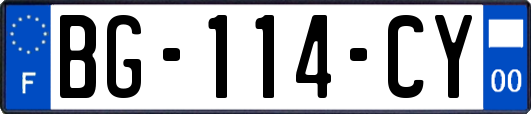 F

BG-114-CY

00